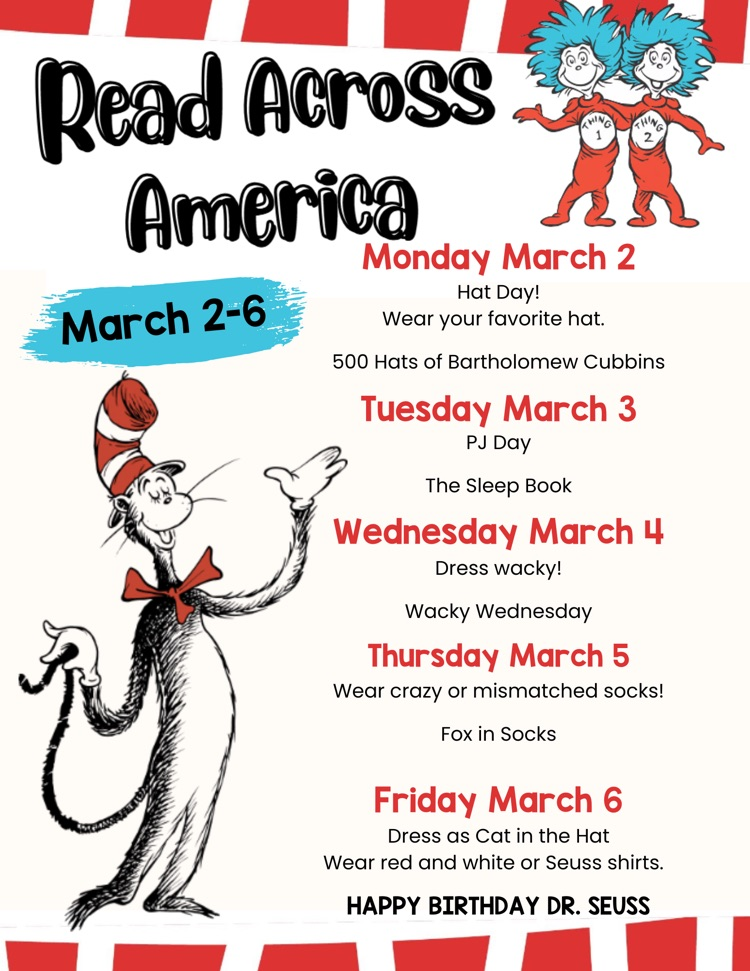 Read Across America

THING 1

THING 2

March 2-6

Monday March 2
Hat Day!
Wear your favorite hat.

500 Hats of Bartholomew Cubbins

Tuesday March 3
PJ Day

The Sleep Book

Wednesday March 4
Dress wacky!

Wacky Wednesday

Thursday March 5
Wear crazy or mismatched socks!

Fox in Socks

Friday March 6
Dress as Cat in the Hat
Wear red and white or Seuss shirts.

HAPPY BIRTHDAY DR. SEUSS